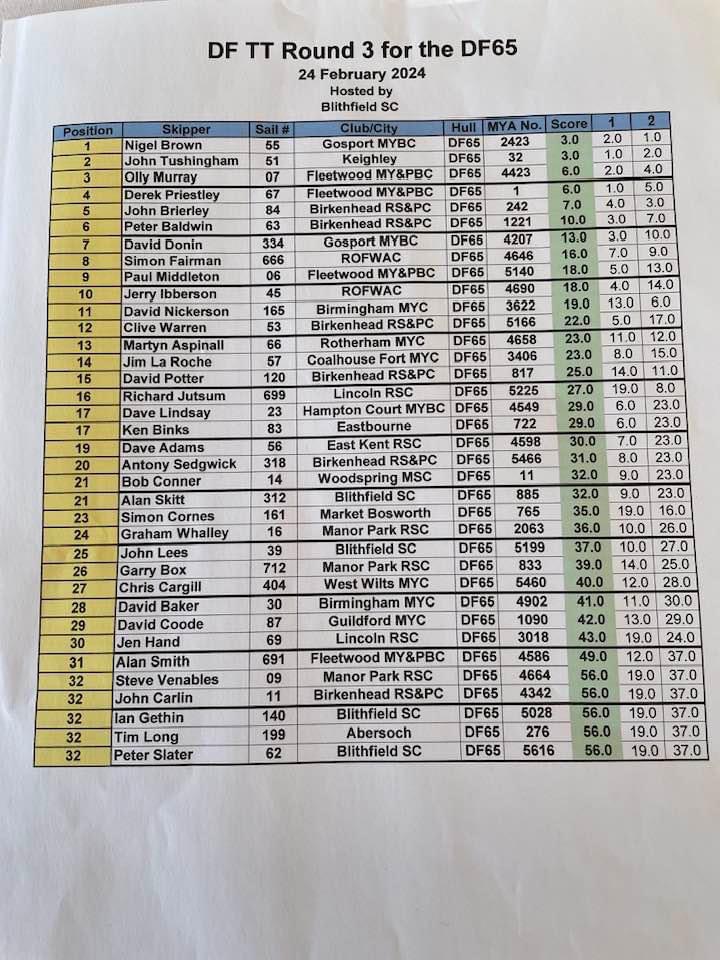 DF TT Round 3 for the DF65

24 February 2024

Hosted by
Blithfield SC

| Position | Skipper | Sail # | Club/City | Hull | MYA No. | Score | 1 | 2 |
|---|---|---|---|---|---|---|---|---|
| 1 | Nigel Brown | 55 | Gosport MYBC | DF65 | 2423 | 3.0 | 2.0 | 1.0 |
| 2 | John Tushingham | 51 | Keighley | DF65 | 32 | 3.0 | 1.0 | 2.0 |
| 3 | Olly Murray | 07 | Fleetwood MY&PBC | DF65 | 4423 | 6.0 | 2.0 | 4.0 |
| 4 | Derek Priestley | 67 | Fleetwood MY&PBC | DF65 | 1 | 6.0 | 1.0 | 5.0 |
| 5 | John Brierley | 84 | Birkenhead RS&PC | DF65 | 242 | 7.0 | 4.0 | 3.0 |
| 6 | Peter Baldwin | 63 | Birkenhead RS&PC | DF65 | 1221 | 10.0 | 3.0 | 7.0 |
| 7 | David Donin | 334 | Gosport MYBC | DF65 | 4207 | 13.0 | 3.0 | 10.0 |
| 8 | Simon Fairman | 666 | ROFWAC | DF65 | 4646 | 16.0 | 7.0 | 9.0 |
| 9 | Paul Middleton | 06 | Fleetwood MY&PBC | DF65 | 5140 | 18.0 | 5.0 | 13.0 |
| 10 | Jerry Ibberson | 45 | ROFWAC | DF65 | 4690 | 18.0 | 4.0 | 14.0 |
| 11 | David Nickerson | 165 | Birmingham MYC | DF65 | 3622 | 19.0 | 13.0 | 6.0 |
| 12 | Clive Warren | 53 | Birkenhead RS&PC | DF65 | 5166 | 22.0 | 5.0 | 17.0 |
| 13 | Martyn Aspinall | 66 | Rotherham MYC | DF65 | 4658 | 23.0 | 11.0 | 12.0 |
| 14 | Jim La Roche | 57 | Coalhouse Fort MYC | DF65 | 3406 | 23.0 | 8.0 | 15.0 |
| 15 | David Potter | 120 | Birkenhead RS&PC | DF65 | 817 | 25.0 | 14.0 | 11.0 |
| 16 | Richard Jutsum | 699 | Lincoln RSC | DF65 | 5225 | 27.0 | 19.0 | 8.0 |
| 17 | Dave Lindsay | 23 | Hampton Court MYBC | DF65 | 4549 | 29.0 | 6.0 | 23.0 |
| 17 | Ken Binks | 83 | Eastbourne | DF65 | 722 | 29.0 | 6.0 | 23.0 |
| 19 | Dave Adams | 56 | East Kent RSC | DF65 | 4598 | 30.0 | 7.0 | 23.0 |
| 20 | Antony Sedgwick | 318 | Birkenhead RS&PC | DF65 | 5466 | 31.0 | 8.0 | 23.0 |
| 21 | Bob Conner | 14 | Woodspring MSC | DF65 | 11 | 32.0 | 9.0 | 23.0 |
| 21 | Alan Skitt | 312 | Blithfield SC | DF65 | 885 | 32.0 | 9.0 | 23.0 |
| 23 | Simon Cornes | 161 | Market Bosworth | DF65 | 765 | 35.0 | 19.0 | 16.0 |
| 24 | Graham Whalley | 16 | Manor Park RSC | DF65 | 2063 | 36.0 | 10.0 | 26.0 |
| 25 | John Lees | 39 | Blithfield SC | DF65 | 5199 | 37.0 | 10.0 | 27.0 |
| 26 | Garry Box | 712 | Manor Park RSC | DF65 | 833 | 39.0 | 14.0 | 25.0 |
| 27 | Chris Cargill | 404 | West Wilts MYC | DF65 | 5460 | 40.0 | 12.0 | 28.0 |
| 28 | David Baker | 30 | Birmingham MYC | DF65 | 4902 | 41.0 | 11.0 | 30.0 |
| 29 | David Coode | 87 | Guildford MYC | DF65 | 1090 | 42.0 | 13.0 | 29.0 |
| 30 | Jen Hand | 69 | Lincoln RSC | DF65 | 3018 | 43.0 | 19.0 | 24.0 |
| 31 | Alan Smith | 691 | Fleetwood MY&PBC | DF65 | 4586 | 49.0 | 12.0 | 37.0 |
| 32 | Steve Venables | 09 | Manor Park RSC | DF65 | 4664 | 56.0 | 19.0 | 37.0 |
| 32 | John Carlin | 11 | Birkenhead RS&PC | DF65 | 4342 | 56.0 | 19.0 | 37.0 |
| 32 | Ian Gethin | 140 | Blithfield SC | DF65 | 5028 | 56.0 | 19.0 | 37.0 |
| 32 | Tim Long | 199 | Abersoch | DF65 | 276 | 56.0 | 19.0 | 37.0 |
| 32 | Peter Slater | 62 | Blithfield SC | DF65 | 5616 | 56.0 | 19.0 | 37.0 |